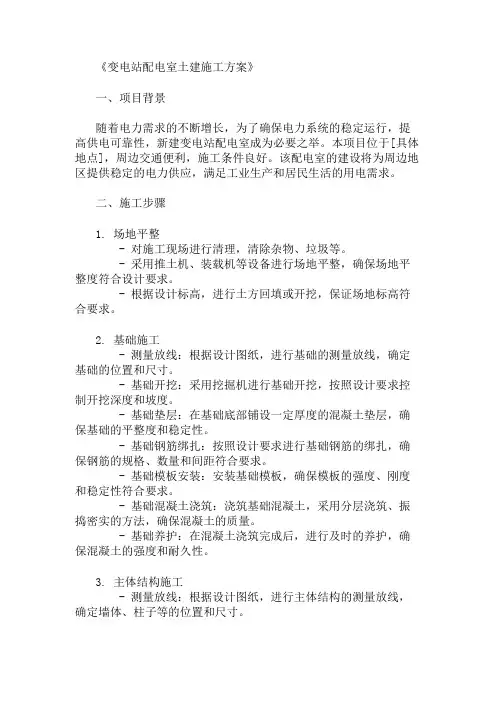 《变电站配电室土建施工方案》

一、项目背景

随着电力需求的不断增长，为了确保电力系统的稳定运行，提高供电可靠性，新建变电站配电室成为必要之举。本项目位于[具体地点]，周边交通便利，施工条件良好。该配电室的建设将为周边地区提供稳定的电力供应，满足工业生产和居民生活的用电需求。

二、施工步骤

1. 场地平整
- 对施工现场进行清理，清除杂物、垃圾等。
- 采用推土机、装载机等设备进行场地平整，确保场地平整度符合设计要求。
- 根据设计标高，进行土方回填或开挖，保证场地标高符合要求。

2. 基础施工
- 测量放线：根据设计图纸，进行基础的测量放线，确定基础的位置和尺寸。
- 基础开挖：采用挖掘机进行基础开挖，按照设计要求控制开挖深度和坡度。
- 基础垫层：在基础底部铺设一定厚度的混凝土垫层，确保基础的平整度和稳定性。
- 基础钢筋绑扎：按照设计要求进行基础钢筋的绑扎，确保钢筋的规格、数量和间距符合要求。
- 基础模板安装：安装基础模板，确保模板的强度、刚度和稳定性符合要求。
- 基础混凝土浇筑：浇筑基础混凝土，采用分层浇筑、振捣密实的方法，确保混凝土的质量。
- 基础养护：在混凝土浇筑完成后，进行及时的养护，确保混凝土的强度和耐久性。

3. 主体结构施工
- 测量放线：根据设计图纸，进行主体结构的测量放线，确定墙体、柱子等的位置和尺寸。